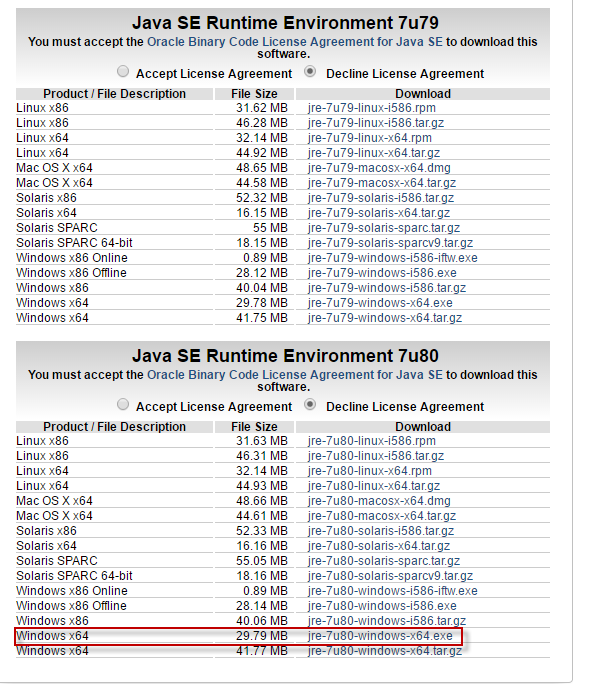 Java SE Runtime Environment 7u79
You must accept the Oracle Binary Code License Agreement for Java SE to download this software.

Accept License Agreement   Decline License Agreement

| Product / File Description | File Size | Download |
|---|---|---|
| Linux x86 | 31.62 MB | jre-7u79-linux-i586.rpm |
| Linux x86 | 46.28 MB | jre-7u79-linux-i586.tar.gz |
| Linux x64 | 32.14 MB | jre-7u79-linux-x64.rpm |
| Linux x64 | 44.92 MB | jre-7u79-linux-x64.tar.gz |
| Mac OS X x64 | 48.65 MB | jre-7u79-macosx-x64.dmg |
| Mac OS X x64 | 44.58 MB | jre-7u79-macosx-x64.tar.gz |
| Solaris x86 | 52.32 MB | jre-7u79-solaris-i586.tar.gz |
| Solaris x64 | 16.15 MB | jre-7u79-solaris-x64.tar.gz |
| Solaris SPARC | 55 MB | jre-7u79-solaris-sparc.tar.gz |
| Solaris SPARC 64-bit | 18.15 MB | jre-7u79-solaris-sparcv9.tar.gz |
| Windows x86 Online | 0.89 MB | jre-7u79-windows-i586-iftw.exe |
| Windows x86 Offline | 28.12 MB | jre-7u79-windows-i586.exe |
| Windows x86 | 40.04 MB | jre-7u79-windows-i586.tar.gz |
| Windows x64 | 29.78 MB | jre-7u79-windows-x64.exe |
| Windows x64 | 41.75 MB | jre-7u79-windows-x64.tar.gz |

Java SE Runtime Environment 7u80
You must accept the Oracle Binary Code License Agreement for Java SE to download this software.

Accept License Agreement   Decline License Agreement

| Product / File Description | File Size | Download |
|---|---|---|
| Linux x86 | 31.63 MB | jre-7u80-linux-i586.rpm |
| Linux x86 | 46.31 MB | jre-7u80-linux-i586.tar.gz |
| Linux x64 | 32.14 MB | jre-7u80-linux-x64.rpm |
| Linux x64 | 44.93 MB | jre-7u80-linux-x64.tar.gz |
| Mac OS X x64 | 48.66 MB | jre-7u80-macosx-x64.dmg |
| Mac OS X x64 | 44.61 MB | jre-7u80-macosx-x64.tar.gz |
| Solaris x86 | 52.33 MB | jre-7u80-solaris-i586.tar.gz |
| Solaris x64 | 16.16 MB | jre-7u80-solaris-x64.tar.gz |
| Solaris SPARC | 55.05 MB | jre-7u80-solaris-sparc.tar.gz |
| Solaris SPARC 64-bit | 18.16 MB | jre-7u80-solaris-sparcv9.tar.gz |
| Windows x86 Online | 0.89 MB | jre-7u80-windows-i586-iftw.exe |
| Windows x86 Offline | 28.14 MB | jre-7u80-windows-i586.exe |
| Windows x86 | 40.06 MB | jre-7u80-windows-i586.tar.gz |
| Windows x64 | 29.79 MB | jre-7u80-windows-x64.exe |
| Windows x64 | 41.77 MB | jre-7u80-windows-x64.tar.gz |